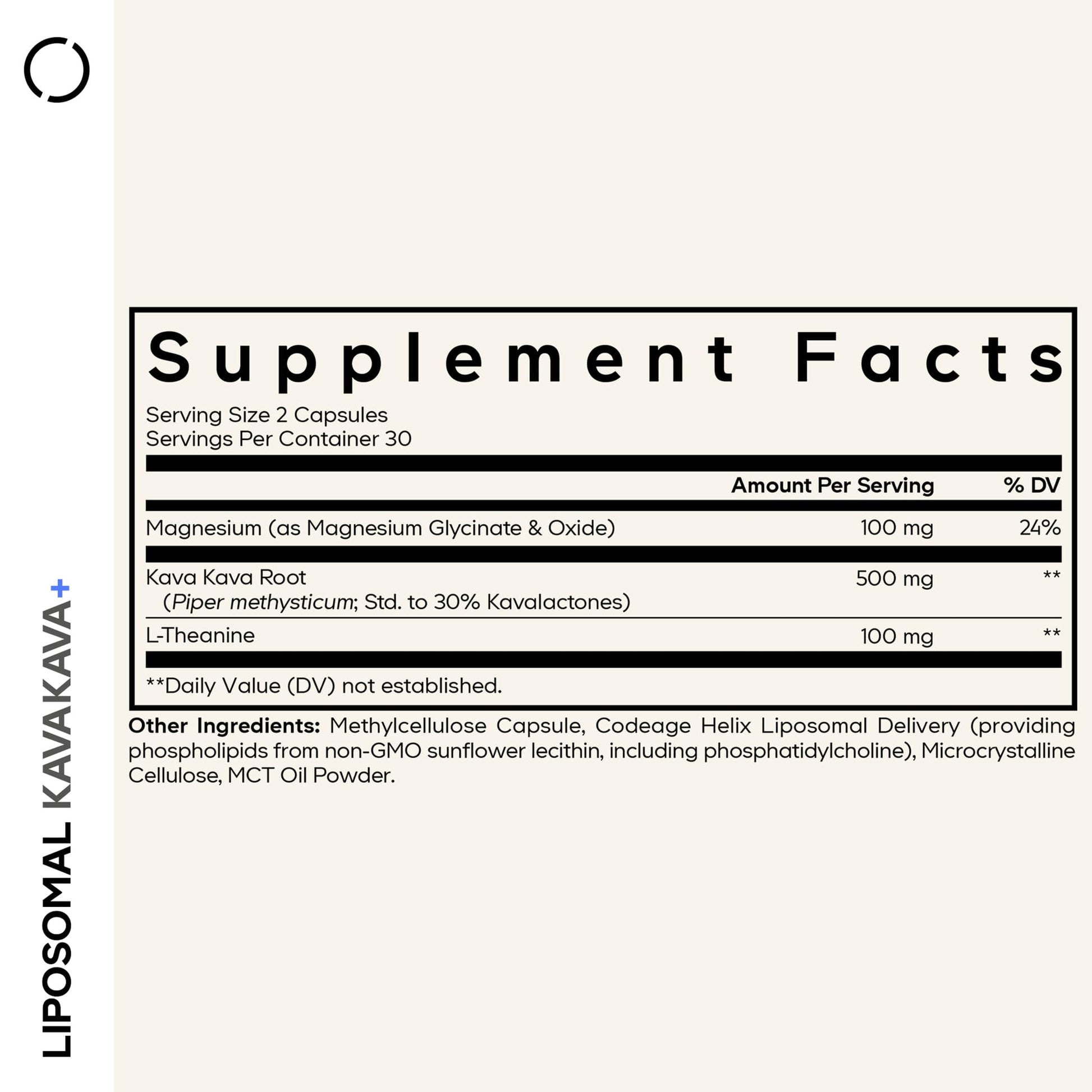 LIPOSOMAL KAVAKAVA+

Supplement Facts

Serving Size 2 Capsules
Servings Per Container 30

| | Amount Per Serving | % DV |
|---|---|---|
| Magnesium (as Magnesium Glycinate & Oxide) | 100 mg | 24% |
| Kava Kava Root (Piper methysticum; Std. to 30% Kavalactones) | 500 mg | ** |
| L-Theanine | 100 mg | ** |

**Daily Value (DV) not established.

Other Ingredients: Methylcellulose Capsule, Codeage Helix Liposomal Delivery (providing phospholipids from non-GMO sunflower lecithin, including phosphatidylcholine), Microcrystalline Cellulose, MCT Oil Powder.